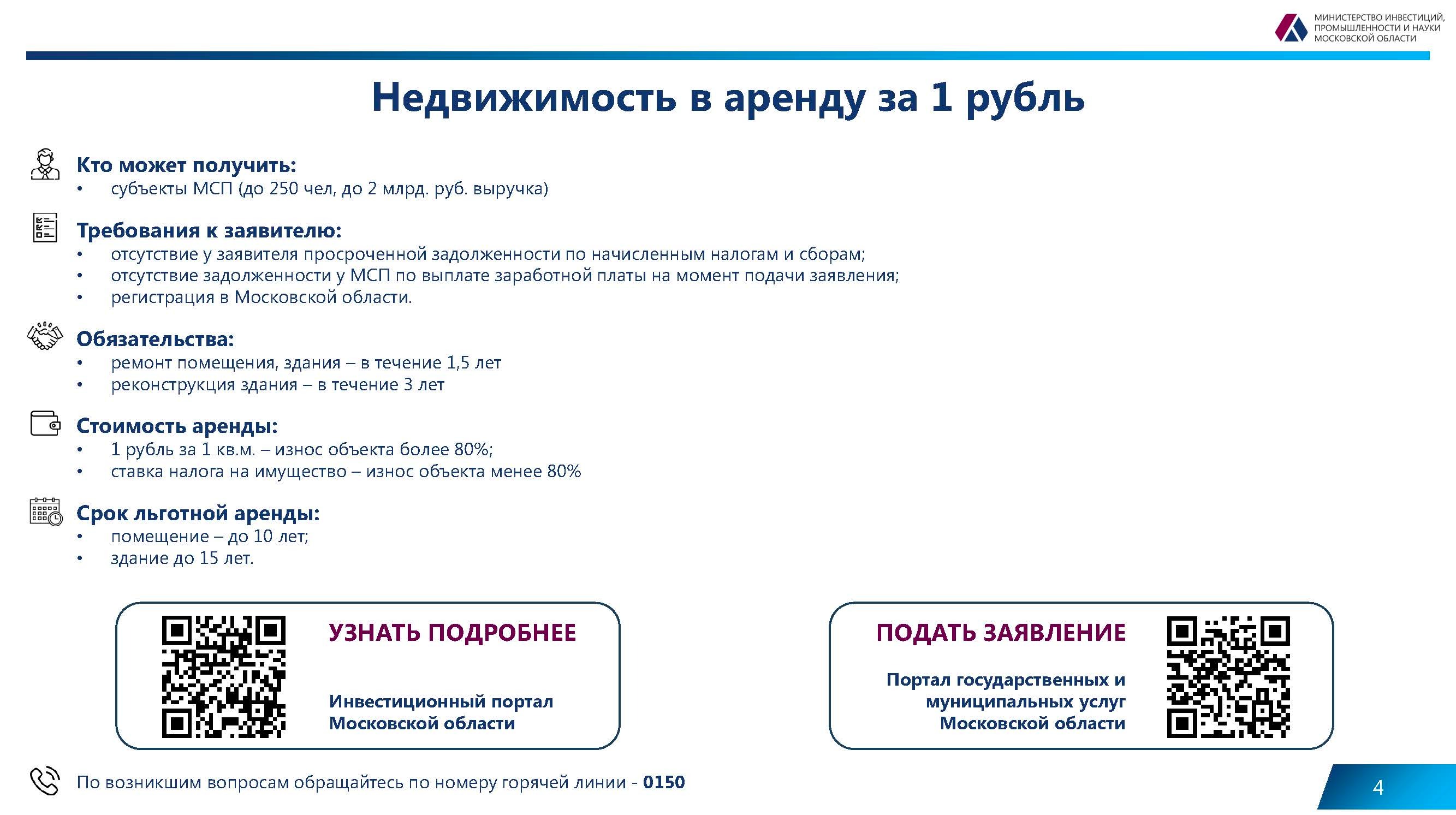 МИНИСТЕРСТВО ИНВЕСТИЦИЙ, ПРОМЫШЛЕННОСТИ И НАУКИ МОСКОВСКОЙ ОБЛАСТИ

Недвижимость в аренду за 1 рубль

Кто может получить:
• субъекты МСП (до 250 чел, до 2 млрд. руб. выручка)

Требования к заявителю:
• отсутствие у заявителя просроченной задолженности по начисленным налогам и сборам;
• отсутствие задолженности у МСП по выплате заработной платы на момент подачи заявления;
• регистрация в Московской области.

Обязательства:
• ремонт помещения, здания – в течение 1,5 лет
• реконструкция здания – в течение 3 лет

Стоимость аренды:
• 1 рубль за 1 кв.м. – износ объекта более 80%;
• ставка налога на имущество – износ объекта менее 80%

Срок льготной аренды:
• помещение – до 10 лет;
• здание до 15 лет.

УЗНАТЬ ПОДРОБНЕЕ

Инвестиционный портал Московской области

ПОДАТЬ ЗАЯВЛЕНИЕ

Портал государственных и муниципальных услуг Московской области

По возникшим вопросам обращайтесь по номеру горячей линии - 0150

4